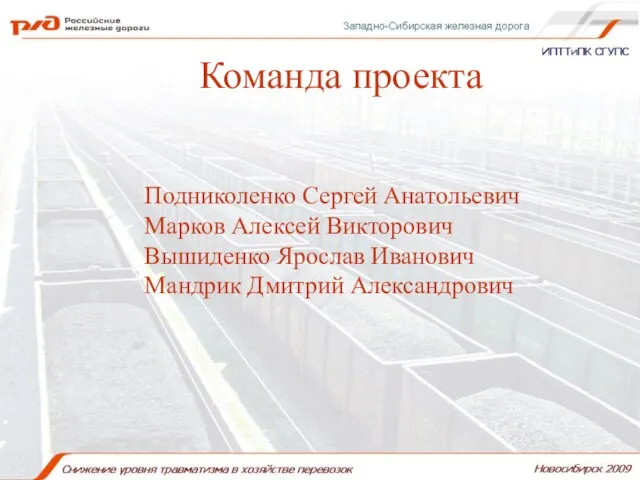 РЖД Российские железные дороги

Западно-Сибирская железная дорога

ИПТТиПК СГУПС

Команда проекта

Подниколенко Сергей Анатольевич
Марков Алексей Викторович
Вышиденко Ярослав Иванович
Мандрик Дмитрий Александрович

Снижение уровня травматизма в хозяйстве перевозок

Новосибирск 2009